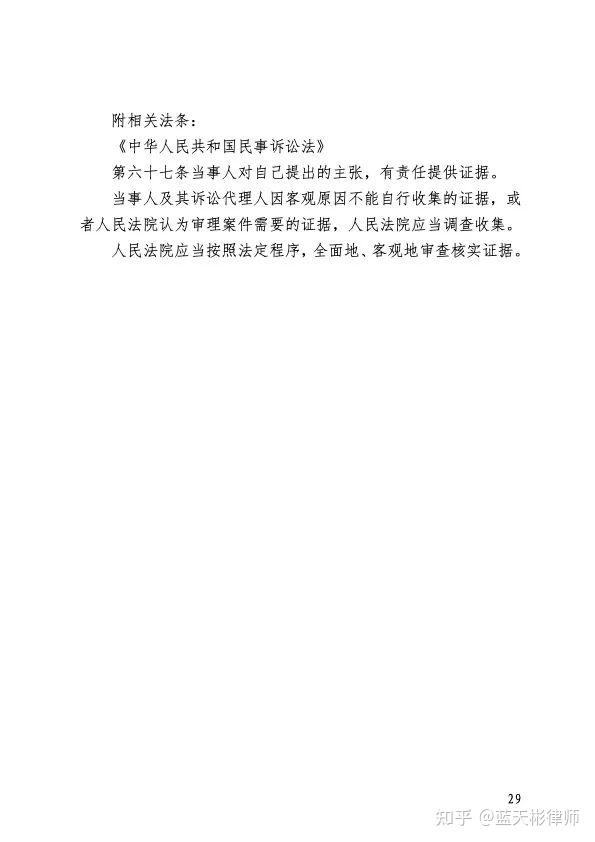 附相关法条：

《中华人民共和国民事诉讼法》

第六十七条当事人对自己提出的主张，有责任提供证据。

当事人及其诉讼代理人因客观原因不能自行收集的证据，或者人民法院认为审理案件需要的证据，人民法院应当调查收集。

人民法院应当按照法定程序，全面地、客观地审查核实证据。

29

知乎 @蓝天彬律师